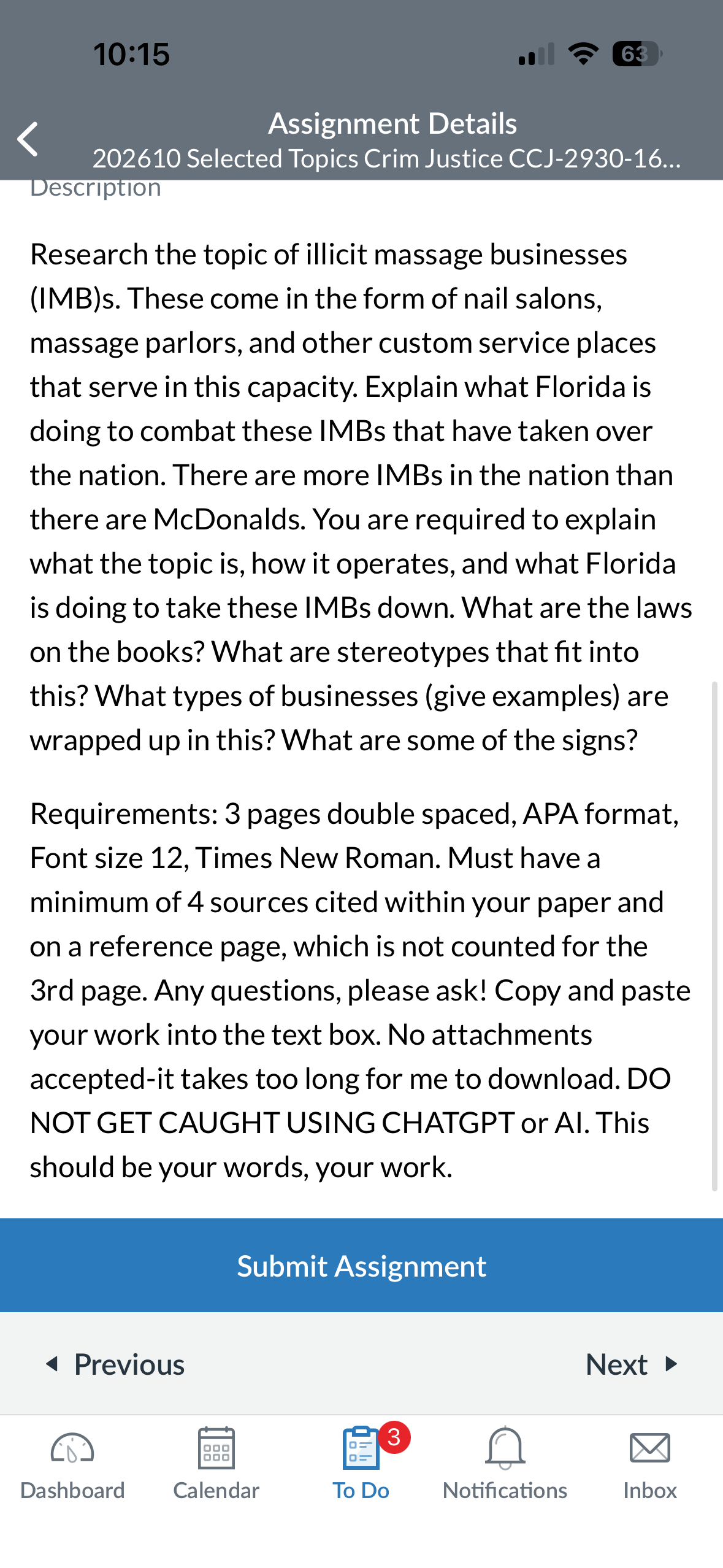 10:15

63

Assignment Details
202610 Selected Topics Crim Justice CCJ-2930-16...

Description

Research the topic of illicit massage businesses (IMB)s. These come in the form of nail salons, massage parlors, and other custom service places that serve in this capacity. Explain what Florida is doing to combat these IMBs that have taken over the nation. There are more IMBs in the nation than there are McDonalds. You are required to explain what the topic is, how it operates, and what Florida is doing to take these IMBs down. What are the laws on the books? What are stereotypes that fit into this? What types of businesses (give examples) are wrapped up in this? What are some of the signs?

Requirements: 3 pages double spaced, APA format, Font size 12, Times New Roman. Must have a minimum of 4 sources cited within your paper and on a reference page, which is not counted for the 3rd page. Any questions, please ask! Copy and paste your work into the text box. No attachments accepted-it takes too long for me to download. DO NOT GET CAUGHT USING CHATGPT or AI. This should be your words, your work.

Submit Assignment

Previous

Next

Dashboard

Calendar

3

To Do

Notifications

Inbox